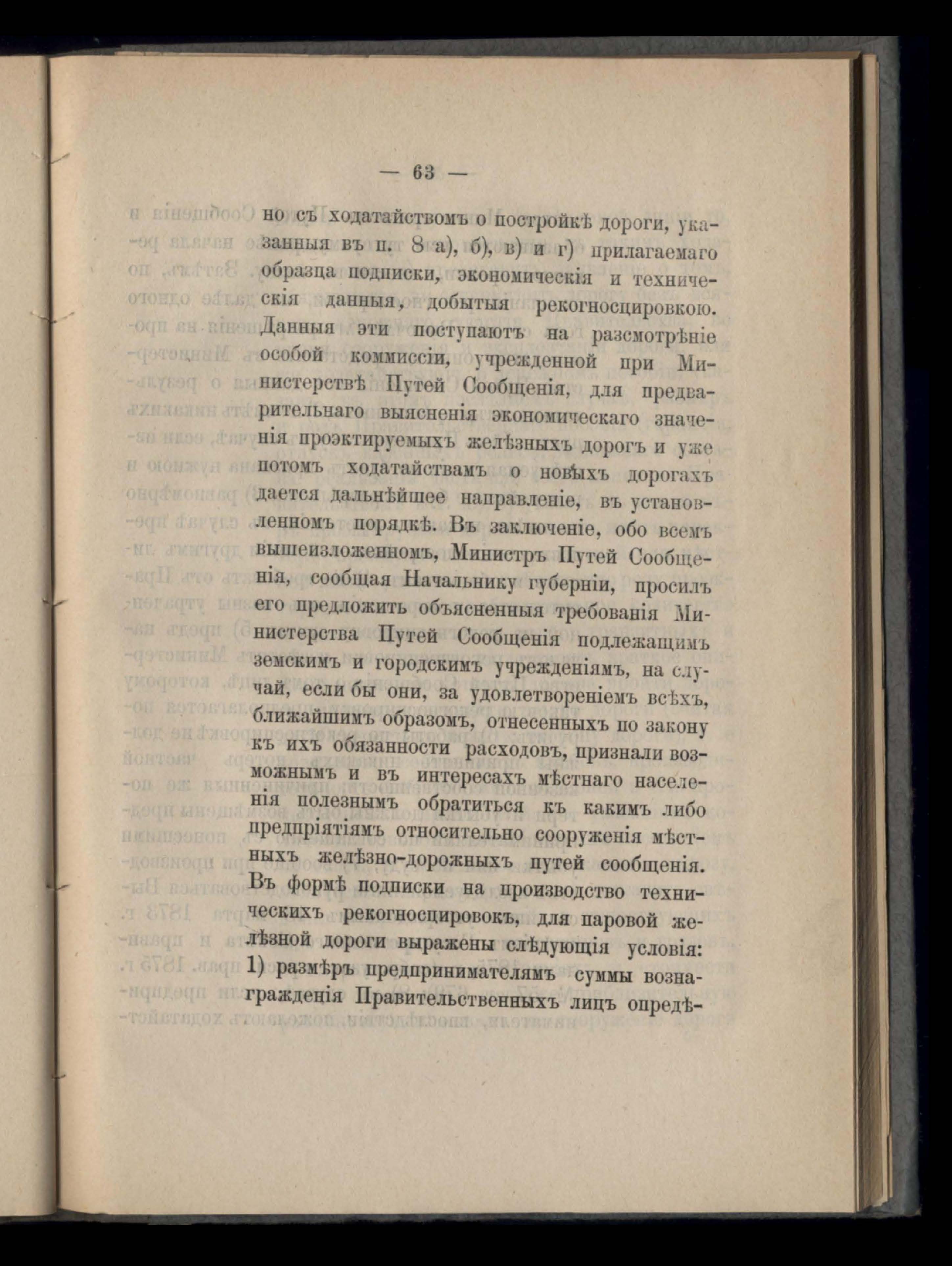 — 63 —

но съ ходатайствомъ о постройкѣ дороги, указанныя въ п. 8 а), б), в) и г) прилагаемаго образца подписки, экономическія и техническія данныя, добытыя рекогносцировкою. Данныя эти поступаютъ на разсмотрѣніе особой коммиссіи, учрежденной при Министерствѣ Путей Сообщенія, для предварительнаго выясненія экономическаго значенія проэктируемыхъ желѣзныхъ дорогъ и уже потомъ ходатайствамъ о новыхъ дорогахъ дается дальнѣйшее направленіе, въ установленномъ порядкѣ. Въ заключеніе, обо всемъ вышеизложенномъ, Министръ Путей Сообщенія, сообщая Начальнику губерніи, просилъ его предложить объясненныя требованія Министерства Путей Сообщенія подлежащимъ земскимъ и городскимъ учрежденіямъ, на случай, если бы они, за удовлетвореніемъ всѣхъ, ближайшимъ образомъ, отнесенныхъ по закону къ ихъ обязанности расходовъ, признали возможнымъ и въ интересахъ мѣстнаго населенія полезнымъ обратиться къ какимъ либо предпріятіямъ относительно сооруженія мѣстныхъ желѣзно-дорожныхъ путей сообщенія. Въ формѣ подписки на производство техническихъ рекогносцировокъ, для паровой желѣзной дороги выражены слѣдующія условія: 1) размѣръ предпринимателямъ суммы вознагражденія Правительственныхъ лицъ опредѣ-